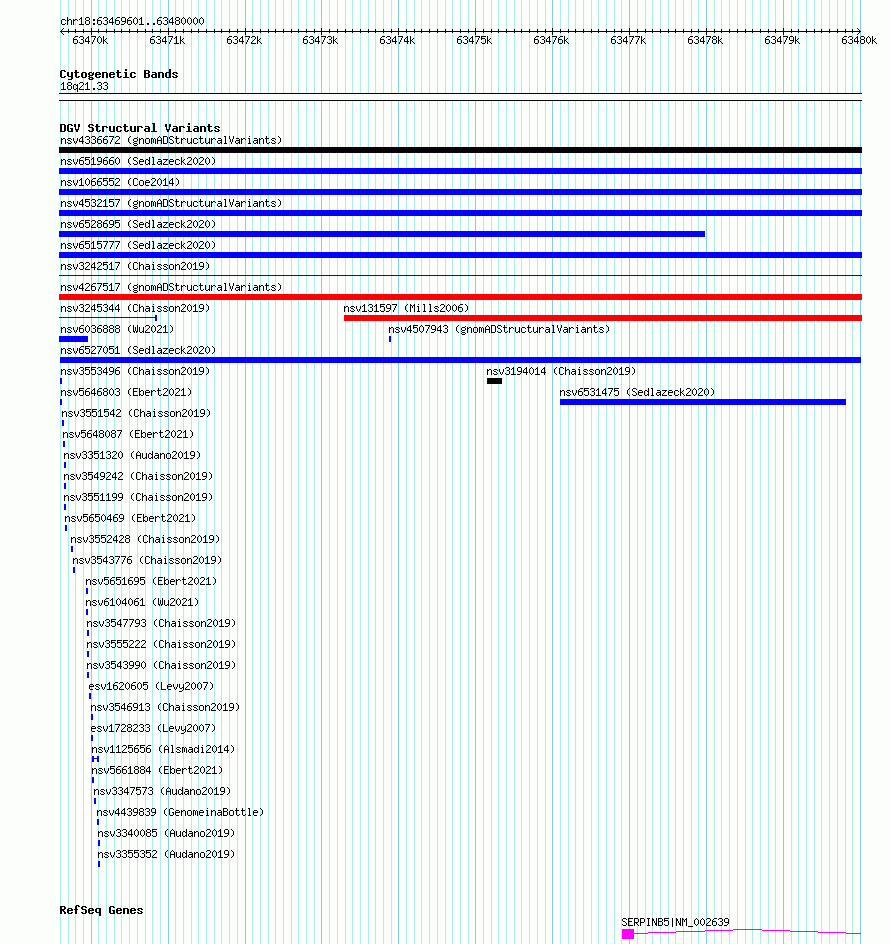 chr18:63469601..63480000

63470k 63471k 63472k 63473k 63474k 63475k 63476k 63477k 63478k 63479k 63480k

Cytogenetic Bands
18q21.33

DGV Structural Variants
nsv4336672 (gnomADStructuralVariants)
nsv6519660 (Sedlazeck2020)
nsv1066552 (Coe2014)
nsv4532157 (gnomADStructuralVariants)
nsv6528695 (Sedlazeck2020)
nsv6515777 (Sedlazeck2020)
nsv3242517 (Chaisson2019)
nsv4267517 (gnomADStructuralVariants)
nsv3245344 (Chaisson2019)
nsv131597 (Mills2006)
nsv6036888 (Wu2021)
nsv4507943 (gnomADStructuralVariants)
nsv6527051 (Sedlazeck2020)
nsv3553496 (Chaisson2019)
nsv3194014 (Chaisson2019)
nsv5646803 (Ebert2021)
nsv6531475 (Sedlazeck2020)
nsv3551542 (Chaisson2019)
nsv5648087 (Ebert2021)
nsv3351320 (Audano2019)
nsv3549242 (Chaisson2019)
nsv3551199 (Chaisson2019)
nsv5650469 (Ebert2021)
nsv3552428 (Chaisson2019)
nsv3543776 (Chaisson2019)
nsv5651695 (Ebert2021)
nsv6104061 (Wu2021)
nsv3547793 (Chaisson2019)
nsv3555222 (Chaisson2019)
nsv3543990 (Chaisson2019)
esv1620605 (Levy2007)
nsv3546913 (Chaisson2019)
esv1728233 (Levy2007)
nsv1125656 (Alsmadi2014)
nsv5661884 (Ebert2021)
nsv3347573 (Audano2019)
nsv4439839 (GenomeinaBottle)
nsv3340085 (Audano2019)
nsv3355352 (Audano2019)

RefSeq Genes
SERPINB5|NM_002639